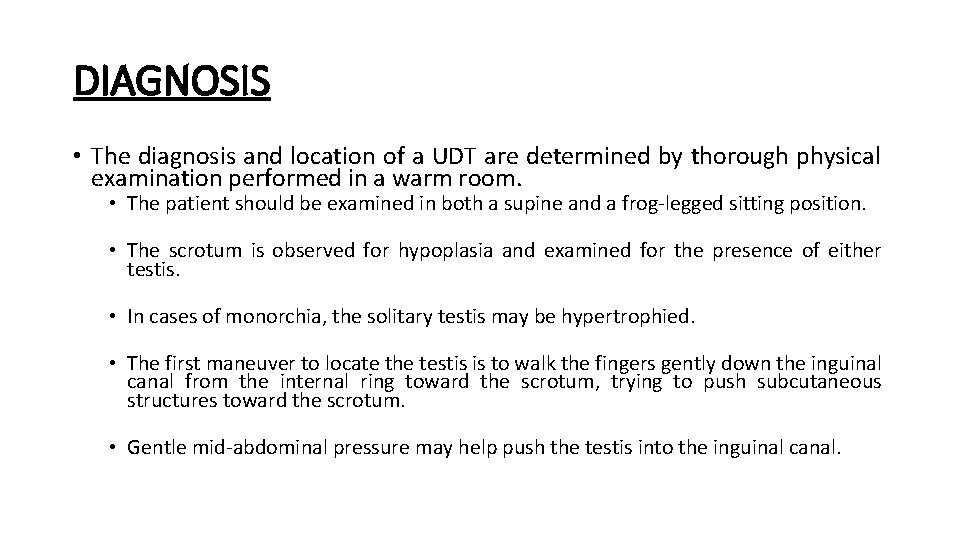 DIAGNOSIS

• The diagnosis and location of a UDT are determined by thorough physical examination performed in a warm room.

• The patient should be examined in both a supine and a frog-legged sitting position.

• The scrotum is observed for hypoplasia and examined for the presence of either testis.

• In cases of monorchia, the solitary testis may be hypertrophied.

• The first maneuver to locate the testis is to walk the fingers gently down the inguinal canal from the internal ring toward the scrotum, trying to push subcutaneous structures toward the scrotum.

• Gentle mid-abdominal pressure may help push the testis into the inguinal canal.